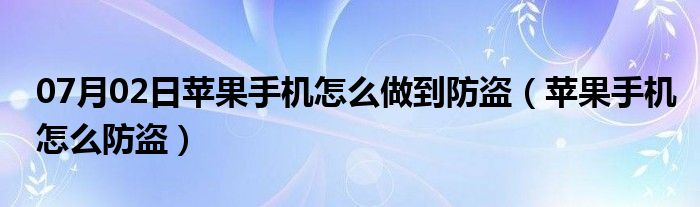 07月02日苹果手机怎么做到防盗（苹果手机怎么防盗）